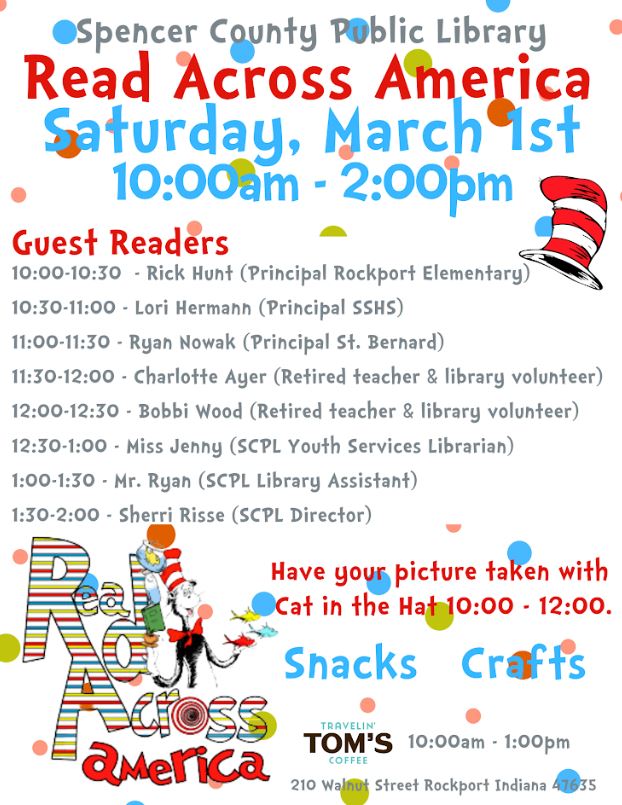 Spencer County Public Library
Read Across America
Saturday, March 1st
10:00am - 2:00pm

Guest Readers
10:00-10:30 - Rick Hunt (Principal Rockport Elementary)
10:30-11:00 - Lori Hermann (Principal SSHS)
11:00-11:30 - Ryan Nowak (Principal St. Bernard)
11:30-12:00 - Charlotte Ayer (Retired teacher & library volunteer)
12:00-12:30 - Bobbi Wood (Retired teacher & library volunteer)
12:30-1:00 - Miss Jenny (SCPL Youth Services Librarian)
1:00-1:30 - Mr. Ryan (SCPL Library Assistant)
1:30-2:00 - Sherri Risse (SCPL Director)

Read Across America

Have your picture taken with Cat in the Hat 10:00 - 12:00.

Snacks Crafts

TRAVELIN' TOM'S COFFEE 10:00am - 1:00pm

210 Walnut Street Rockport Indiana 47635